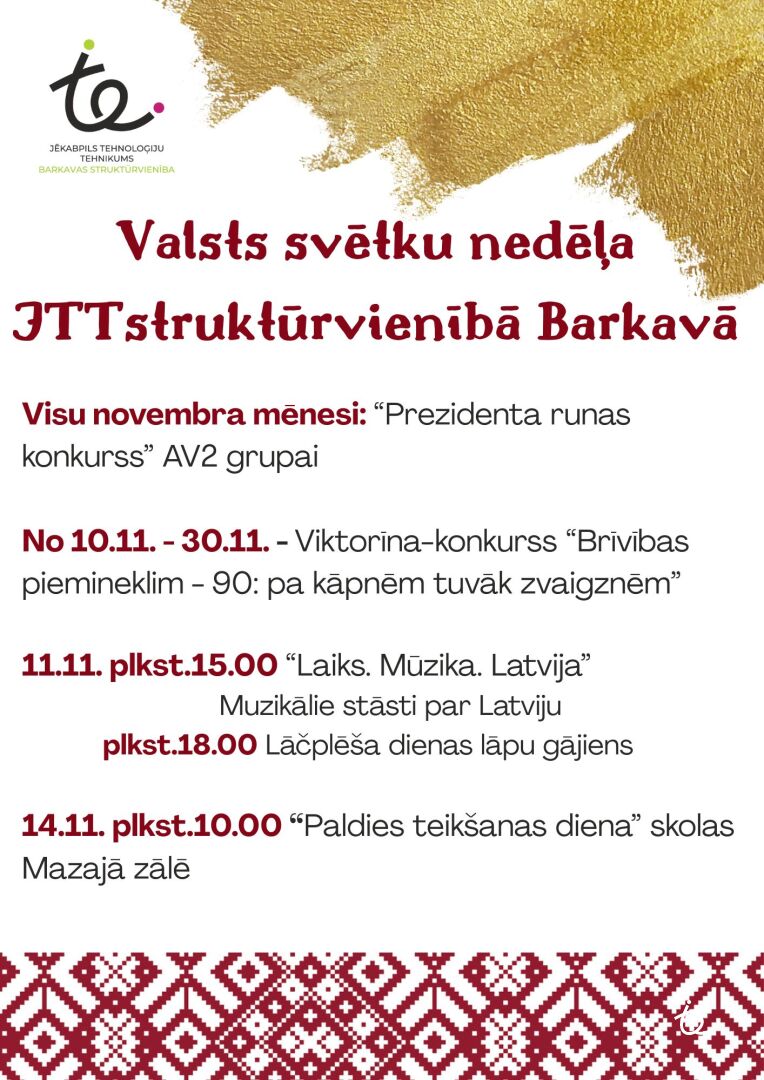 te
JĒKABPILS TEHNOLOĢIJU TEHNIKUMS
BARKAVAS STRUKTŪRVIENĪBA

Valsts svētku nedēļa JTTstruktūrvienībā Barkavā

Visu novembra mēnesi: “Prezidenta runas konkurss” AV2 grupai

No 10.11. - 30.11. - Viktorīna-konkurss “Brīvības piemineklim - 90: pa kāpnēm tuvāk zvaigznēm”

11.11. plkst.15.00 “Laiks. Mūzika. Latvija” Muzikālie stāsti par Latviju
plkst.18.00 Lāčplēša dienas lāpu gājiens

14.11. plkst.10.00 “Paldies teikšanas diena” skolas Mazajā zālē

te